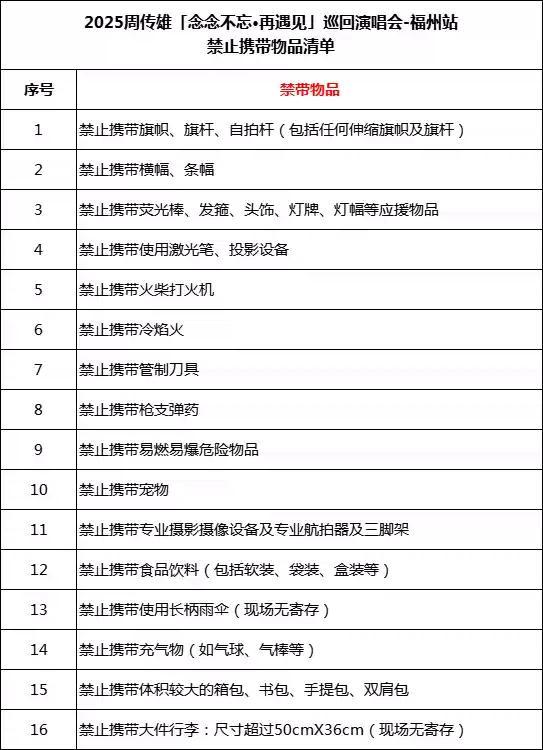 2025周传雄「念念不忘•再遇见」巡回演唱会-福州站
禁止携带物品清单

| 序号 | 禁带物品 |
|---|---|
| 1 | 禁止携带旗帜、旗杆、自拍杆（包括任何伸缩旗帜及旗杆） |
| 2 | 禁止携带横幅、条幅 |
| 3 | 禁止携带荧光棒、发箍、头饰、灯牌、灯幅等应援物品 |
| 4 | 禁止携带使用激光笔、投影设备 |
| 5 | 禁止携带火柴打火机 |
| 6 | 禁止携带冷焰火 |
| 7 | 禁止携带管制刀具 |
| 8 | 禁止携带枪支弹药 |
| 9 | 禁止携带易燃易爆危险物品 |
| 10 | 禁止携带宠物 |
| 11 | 禁止携带专业摄影摄像设备及专业航拍器及三脚架 |
| 12 | 禁止携带食品饮料（包括软装、袋装、盒装等） |
| 13 | 禁止携带使用长柄雨伞（现场无寄存） |
| 14 | 禁止携带充气物（如气球、气棒等） |
| 15 | 禁止携带体积较大的箱包、书包、手提包、双肩包 |
| 16 | 禁止携带大件行李：尺寸超过50cmX36cm（现场无寄存） |